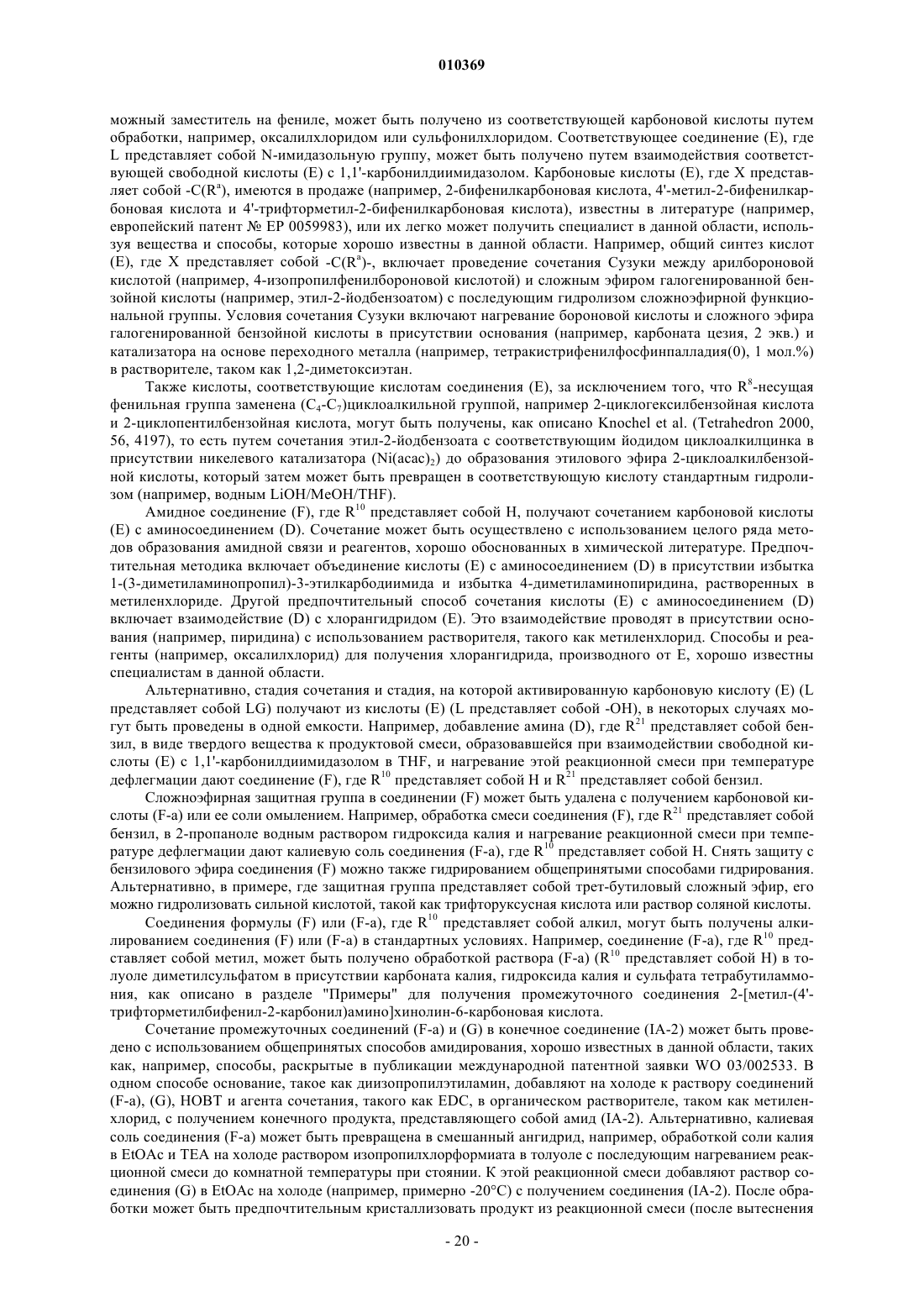 010369

можный заместитель на фениле, может быть получено из соответствующей карбоновой кислоты путем обработки, например, оксалилхлоридом или сульфонилхлоридом. Соответствующее соединение (E), где L представляет собой N-имидазольную группу, может быть получено путем взаимодействия соответствующей свободной кислоты (E) с 1,1'-карбонилдиимидазолом. Карбоновые кислоты (E), где X представляет собой -C($R^a$), имеются в продаже (например, 2-бифенилкарбоновая кислота, 4'-метил-2-бифенилкарбоновая кислота и 4'-трифторметил-2-бифенилкарбоновая кислота), известны в литературе (например, европейский патент № EP 0059983), или их легко может получить специалист в данной области, используя вещества и способы, которые хорошо известны в данной области. Например, общий синтез кислот (E), где X представляет собой -C($R^a$)-, включает проведение сочетания Сузуки между арилбороновой кислотой (например, 4-изопропилфенилбороновой кислотой) и сложным эфиром галогенированной бензойной кислоты (например, этил-2-йодбензоатом) с последующим гидролизом сложноэфирной функциональной группы. Условия сочетания Сузуки включают нагревание бороновой кислоты и сложного эфира галогенированной бензойной кислоты в присутствии основания (например, карбоната цезия, 2 экв.) и катализатора на основе переходного металла (например, тетракистрифенилфосфинпалладия(0), 1 мол.%) в растворителе, таком как 1,2-диметоксиэтан.

Также кислоты, соответствующие кислотам соединения (E), за исключением того, что $R^8$-несущая фенильная группа заменена ($C_4$-$C_7$)циклоалкильной группой, например 2-циклогексилбензойная кислота и 2-циклопентилбензойная кислота, могут быть получены, как описано Knochel et al. (Tetrahedron 2000, 56, 4197), то есть путем сочетания этил-2-йодбензоата с соответствующим йодидом циклоалкилцинка в присутствии никелевого катализатора ($Ni(acac)_2$) до образования этилового эфира 2-циклоалкилбензойной кислоты, который затем может быть превращен в соответствующую кислоту стандартным гидролизом (например, водным LiOH/MeOH/THF).

Амидное соединение (F), где $R^{10}$ представляет собой H, получают сочетанием карбоновой кислоты (E) с аминосоединением (D). Сочетание может быть осуществлено с использованием целого ряда методов образования амидной связи и реагентов, хорошо обоснованных в химической литературе. Предпочтительная методика включает объединение кислоты (E) с аминосоединением (D) в присутствии избытка 1-(3-диметиламинопропил)-3-этилкарбодиимида и избытка 4-диметиламинопиридина, растворенных в метиленхлориде. Другой предпочтительный способ сочетания кислоты (E) с аминосоединением (D) включает взаимодействие (D) с хлорангидридом (E). Это взаимодействие проводят в присутствии основания (например, пиридина) с использованием растворителя, такого как метиленхлорид. Способы и реагенты (например, оксалилхлорид) для получения хлорангидрида, производного от E, хорошо известны специалистам в данной области.

Альтернативно, стадия сочетания и стадия, на которой активированную карбоновую кислоту (E) (L представляет собой LG) получают из кислоты (E) (L представляет собой -OH), в некоторых случаях могут быть проведены в одной емкости. Например, добавление амина (D), где $R^{21}$ представляет собой бензил, в виде твердого вещества к продуктовой смеси, образовавшейся при взаимодействии свободной кислоты (E) с 1,1'-карбонилдиимидазолом в THF, и нагревание этой реакционной смеси при температуре дефлегмации дают соединение (F), где $R^{10}$ представляет собой H и $R^{21}$ представляет собой бензил.

Сложноэфирная защитная группа в соединении (F) может быть удалена с получением карбоновой кислоты (F-a) или ее соли омылением. Например, обработка смеси соединения (F), где $R^{21}$ представляет собой бензил, в 2-пропаноле водным раствором гидроксида калия и нагревание реакционной смеси при температуре дефлегмации дают калиевую соль соединения (F-a), где $R^{10}$ представляет собой H. Снять защиту с бензилового эфира соединения (F) можно также гидрированием общепринятыми способами гидрирования. Альтернативно, в примере, где защитная группа представляет собой трет-бутиловый сложный эфир, его можно гидролизовать сильной кислотой, такой как трифторуксусная кислота или раствор соляной кислоты.

Соединения формулы (F) или (F-a), где $R^{10}$ представляет собой алкил, могут быть получены алкилированием соединения (F) или (F-a) в стандартных условиях. Например, соединение (F-a), где $R^{10}$ представляет собой метил, может быть получено обработкой раствора (F-a) ($R^{10}$ представляет собой H) в толуоле диметилсульфатом в присутствии карбоната калия, гидроксида калия и сульфата тетрабутиламмония, как описано в разделе "Примеры" для получения промежуточного соединения 2-[метил-(4'-трифторметилбифенил-2-карбонил)амино]хинолин-6-карбоновая кислота.

Сочетание промежуточных соединений (F-a) и (G) в конечное соединение (IA-2) может быть проведено с использованием общепринятых способов амидирования, хорошо известных в данной области, таких как, например, способы, раскрытые в публикации международной патентной заявки WO 03/002533. В одном способе основание, такое как диизопропилэтиламин, добавляют на холоде к раствору соединений (F-a), (G), HOBT и агента сочетания, такого как EDC, в органическом растворителе, таком как метиленхлорид, с получением конечного продукта, представляющего собой амид (IA-2). Альтернативно, калиевая соль соединения (F-a) может быть превращена в смешанный ангидрид, например, обработкой соли калия в EtOAc и TEA на холоде раствором изопропилхлорформиата в толуоле с последующим нагреванием реакционной смеси до комнатной температуры при стоянии. К этой реакционной смеси добавляют раствор соединения (G) в EtOAc на холоде (например, примерно -20°C) с получением соединения (IA-2). После обработки может быть предпочтительным кристаллизовать продукт из реакционной смеси (после вытеснения

- 20 -